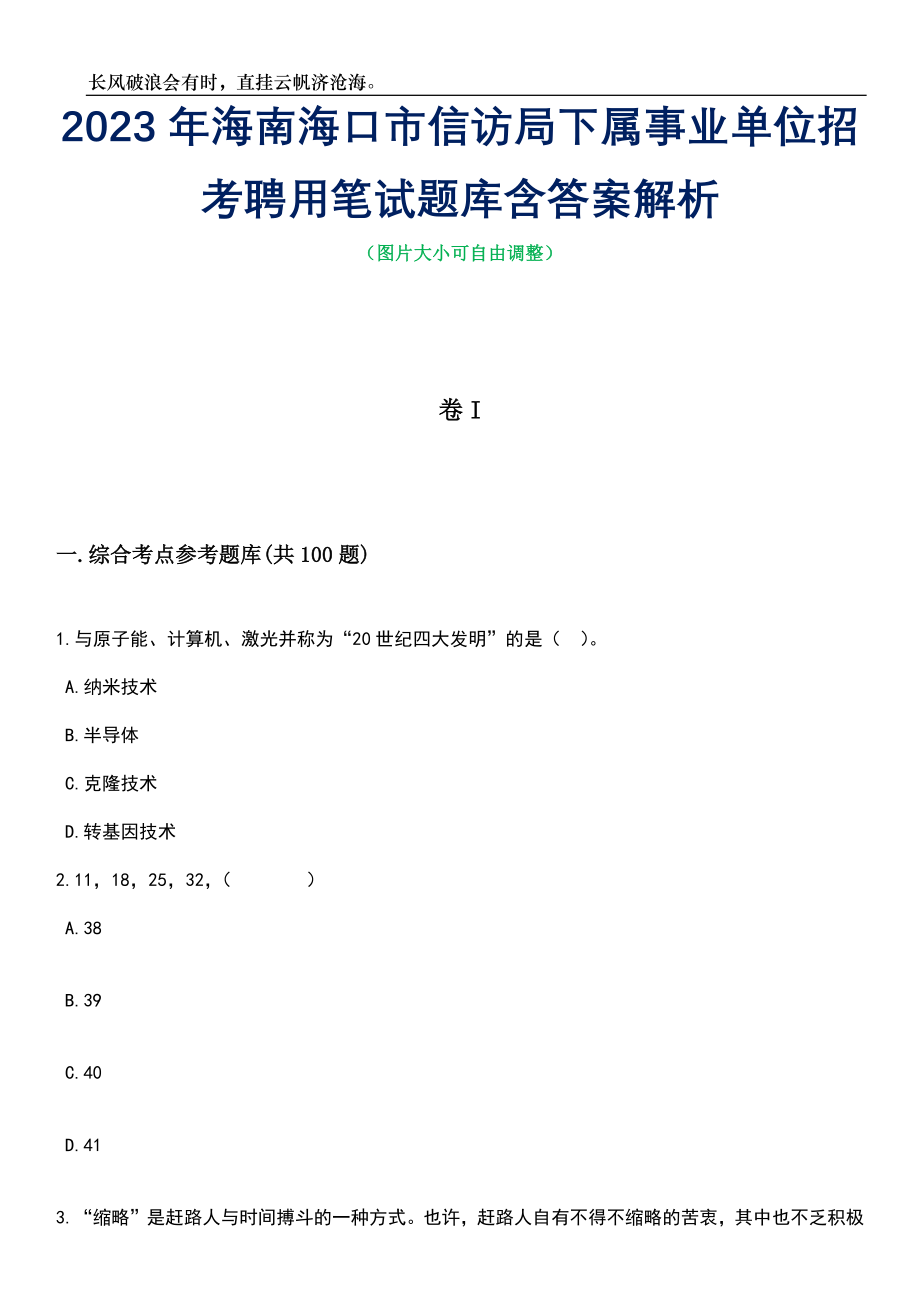 长风破浪会有时，直挂云帆济沧海。

2023年海南海口市信访局下属事业单位招考聘用笔试题库含答案解析

（图片大小可自由调整）

卷I

一.综合考点参考题库(共100题)

1.与原子能、计算机、激光并称为“20世纪四大发明”的是（ ）。

A.纳米技术

B.半导体

C.克隆技术

D.转基因技术

2.11，18，25，32，（ ）

A.38

B.39

C.40

D.41

3.“缩略”是赶路人与时间搏斗的一种方式。也许，赶路人自有不得不缩略的苦衷，其中也不乏积极